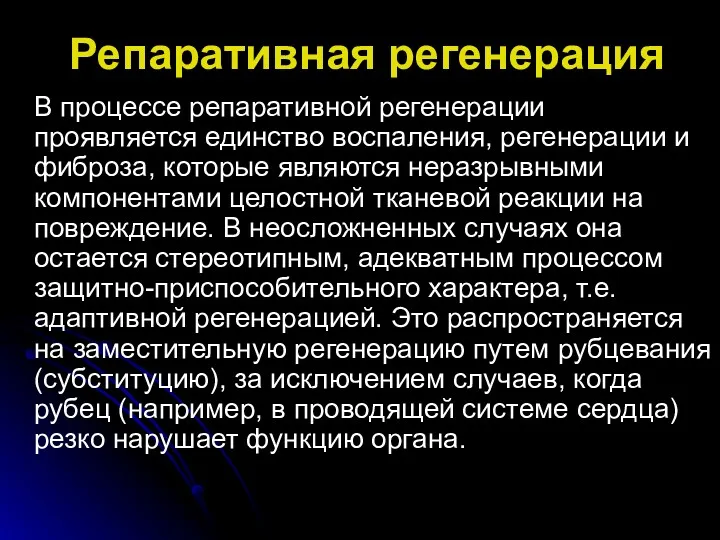 Репаративная регенерация

В процессе репаративной регенерации проявляется единство воспаления, регенерации и фиброза, которые являются неразрывными компонентами целостной тканевой реакции на повреждение. В неосложненных случаях она остается стереотипным, адекватным процессом защитно-приспособительного характера, т.е. адаптивной регенерацией. Это распространяется на заместительную регенерацию путем рубцевания (субституцию), за исключением случаев, когда рубец (например, в проводящей системе сердца) резко нарушает функцию органа.